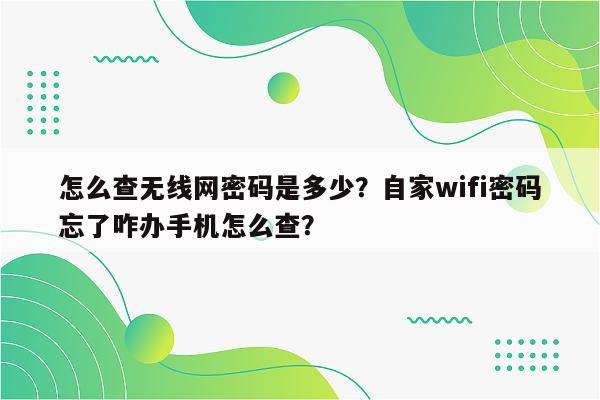 怎么查无线网密码是多少？自家wifi密码忘了咋办手机怎么查？